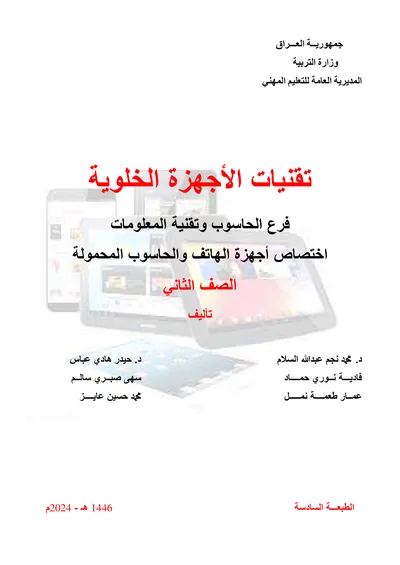 جمهوريـة العـراق
وزارة التربية
المديرية العامة للتعليم المهني

تقنيات الأجهزة الخلوية

فرع الحاسوب وتقنية المعلومات
اختصاص أجهزة الهاتف والحاسوب المحمولة
الصف الثاني

تأليف

د. محمد نجم عبدالله السلام
فاديـة نـوري حمـاد
عمـار طعمـة نمـل

د. حيدر هادي عباس
سهى صبـري سالـم
محمد حسين عايـز

الطبعـة السادسة
1446 هـ - 2024م